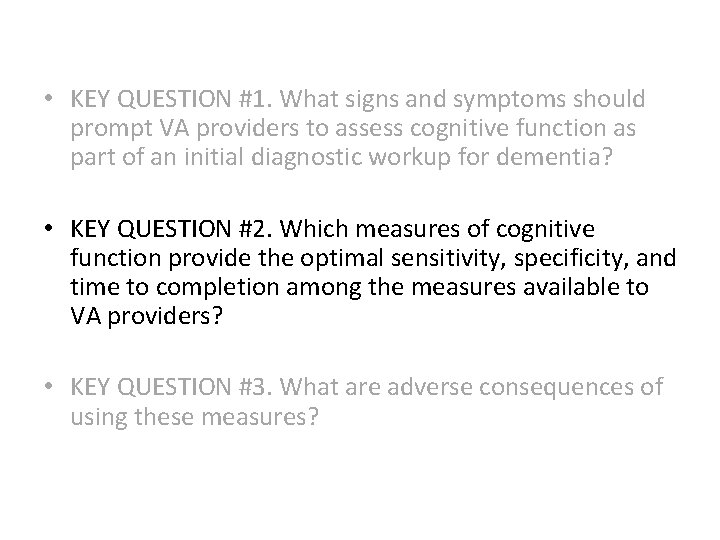 • KEY QUESTION #1. What signs and symptoms should prompt VA providers to assess cognitive function as part of an initial diagnostic workup for dementia?

• KEY QUESTION #2. Which measures of cognitive function provide the optimal sensitivity, specificity, and time to completion among the measures available to VA providers?

• KEY QUESTION #3. What are adverse consequences of using these measures?